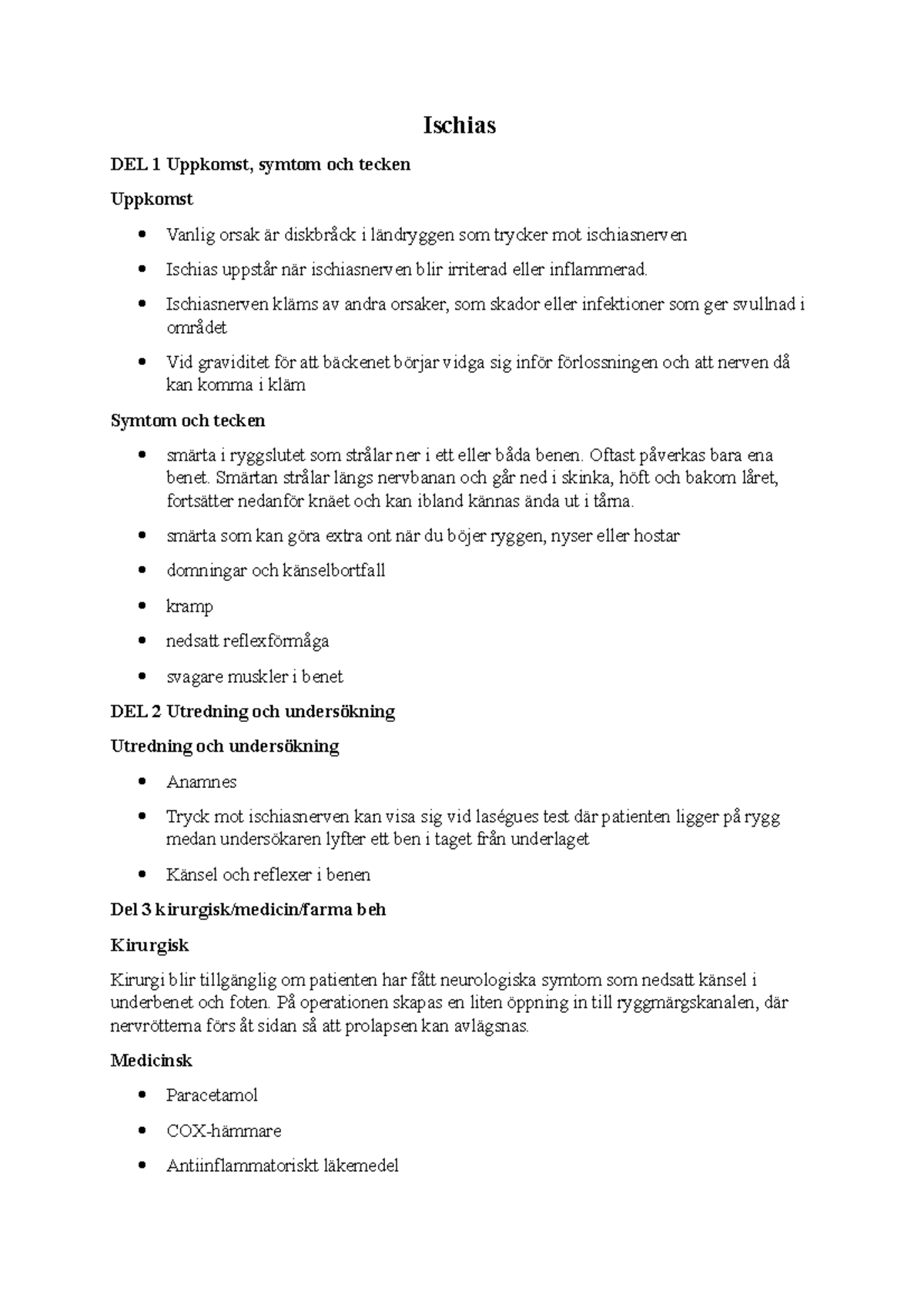 Ischias

DEL 1 Uppkomst, symtom och tecken

Uppkomst

• Vanlig orsak är diskbråck i ländryggen som trycker mot ischiasnerven
• Ischias uppstår när ischiasnerven blir irriterad eller inflammerad.
• Ischiasnerven kläms av andra orsaker, som skador eller infektioner som ger svullnad i området
• Vid graviditet för att bäckenet börjar vidga sig inför förlossningen och att nerven då kan komma i kläm

Symtom och tecken

• smärta i ryggslutet som strålar ner i ett eller båda benen. Oftast påverkas bara ena benet. Smärtan strålar längs nervbanan och går ned i skinka, höft och bakom låret, fortsätter nedanför knäet och kan ibland kännas ända ut i tårna.
• smärta som kan göra extra ont när du böjer ryggen, nyser eller hostar
• domningar och känselbortfall
• kramp
• nedsatt reflexförmåga
• svagare muskler i benet

DEL 2 Utredning och undersökning

Utredning och undersökning

• Anamnes
• Tryck mot ischiasnerven kan visa sig vid laségues test där patienten ligger på rygg medan undersökaren lyfter ett ben i taget från underlaget
• Känsel och reflexer i benen

Del 3 kirurgisk/medicin/farma beh

Kirurgisk

Kirurgi blir tillgänglig om patienten har fått neurologiska symtom som nedsatt känsel i underbenet och foten. På operationen skapas en liten öppning in till ryggmärgskanalen, där nervrötterna förs åt sidan så att prolapsen kan avlägsnas.

Medicinsk

• Paracetamol
• COX-hämmare
• Antiinflammatoriskt läkemedel